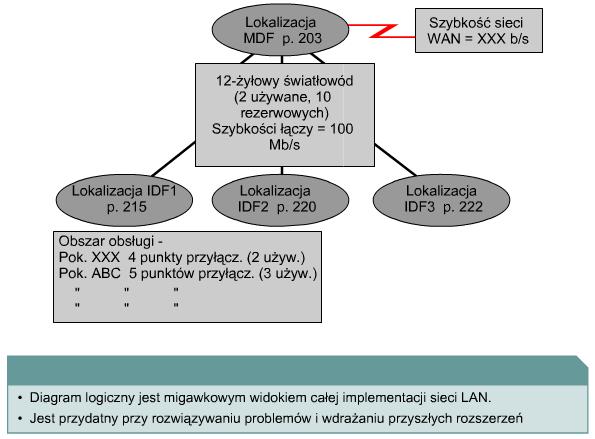 Lokalizacja MDF p. 203

Szybkość sieci WAN = XXX b/s

12-żyłowy światłowód (2 używane, 10 rezerwowych) Szybkości łączy = 100 Mb/s

Lokalizacja IDF1 p. 215

Lokalizacja IDF2 p. 220

Lokalizacja IDF3 p. 222

Obszar obsługi -
Pok. XXX 4 punkty przyłącz. (2 używ.)
Pok. ABC 5 punktów przyłącz. (3 używ.)
" " "
" " "

• Diagram logiczny jest migawkowym widokiem całej implementacji sieci LAN.
• Jest przydatny przy rozwiązywaniu problemów i wdrażaniu przyszłych rozszerzeń